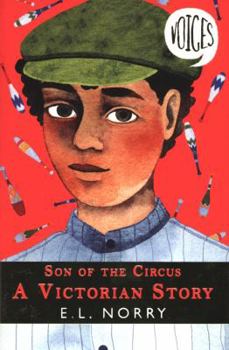 VOICES

SON OF THE CIRCUS
A VICTORIAN STORY
E.L. NORRY